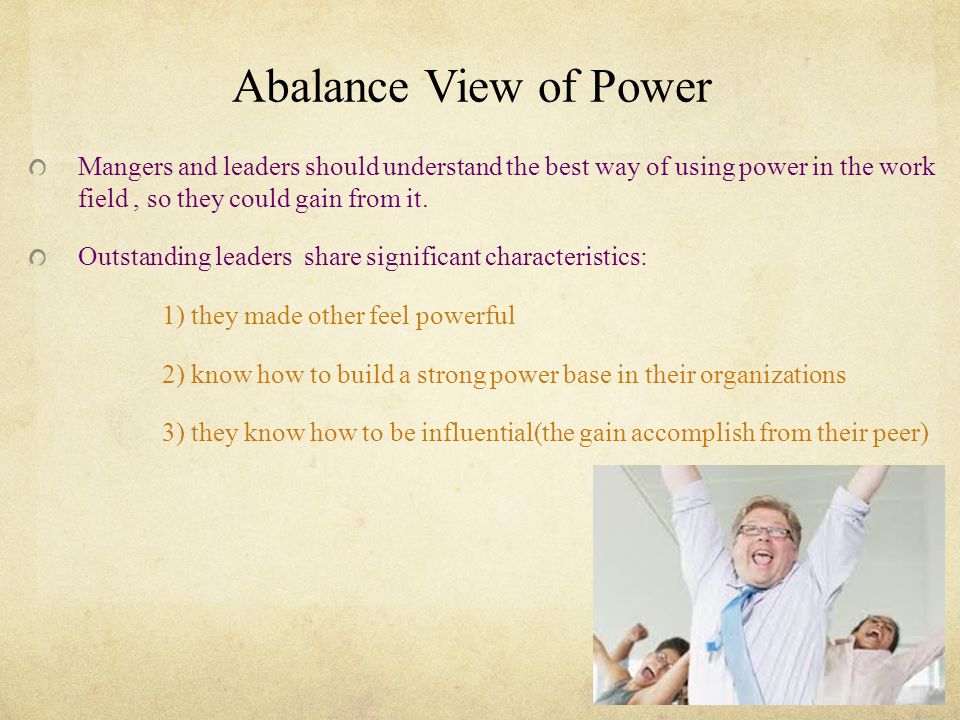 Abalance View of Power

Mangers and leaders should understand the best way of using power in the work field , so they could gain from it.

Outstanding leaders share significant characteristics:

1) they made other feel powerful

2) know how to build a strong power base in their organizations

3) they know how to be influential(the gain accomplish from their peer)